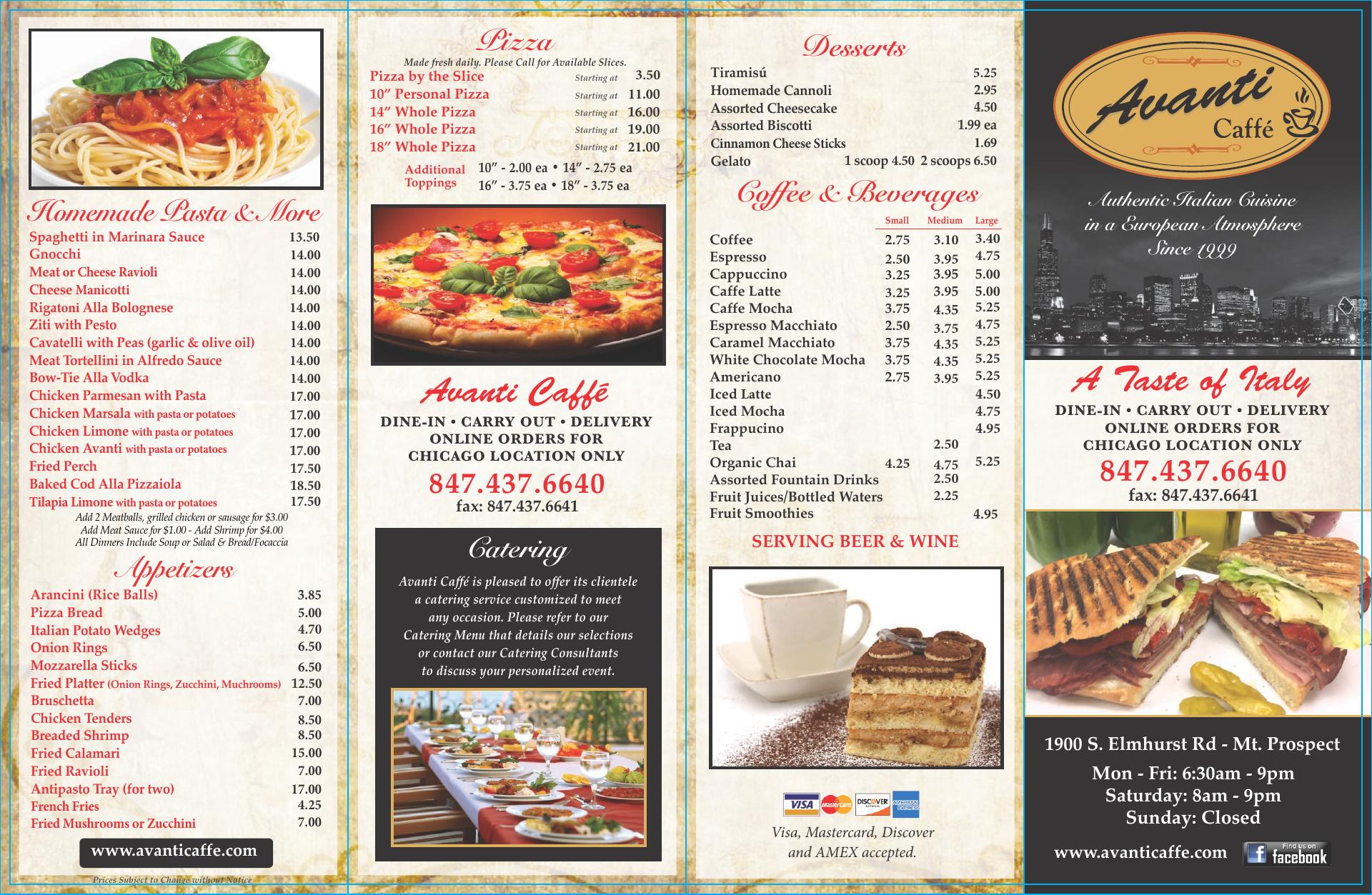 Homemade Pasta & More

| | |
|---|---|
| Spaghetti in Marinara Sauce | 13.50 |
| Gnocchi | 14.00 |
| Meat or Cheese Ravioli | 14.00 |
| Cheese Manicotti | 14.00 |
| Rigatoni Alla Bolognese | 14.00 |
| Ziti with Pesto | 14.00 |
| Cavatelli with Peas (garlic & olive oil) | 14.00 |
| Meat Tortellini in Alfredo Sauce | 14.00 |
| Bow-Tie Alla Vodka | 14.00 |
| Chicken Parmesan with Pasta | 17.00 |
| Chicken Marsala with pasta or potatoes | 17.00 |
| Chicken Limone with pasta or potatoes | 17.00 |
| Chicken Avanti with pasta or potatoes | 17.00 |
| Fried Perch | 17.50 |
| Baked Cod Alla Pizzaiola | 18.50 |
| Tilapia Limone with pasta or potatoes | 17.50 |

Add 2 Meatballs, grilled chicken or sausage for $3.00
Add Meat Sauce for $1.00 - Add Shrimp for $4.00
All Dinners Include Soup or Salad & Bread/Focaccia

Appetizers

| | |
|---|---|
| Arancini (Rice Balls) | 3.85 |
| Pizza Bread | 5.00 |
| Italian Potato Wedges | 4.70 |
| Onion Rings | 6.50 |
| Mozzarella Sticks | 6.50 |
| Fried Platter (Onion Rings, Zucchini, Muchrooms) | 12.50 |
| Bruschetta | 7.00 |
| Chicken Tenders | 8.50 |
| Breaded Shrimp | 8.50 |
| Fried Calamari | 15.00 |
| Fried Ravioli | 7.00 |
| Antipasto Tray (for two) | 17.00 |
| French Fries | 4.25 |
| Fried Mushrooms or Zucchini | 7.00 |

www.avanticaffe.com

Prices Subject to Change without Notice

Pizza

Made fresh daily. Please Call for Available Slices.

| | | |
|---|---|---|
| Pizza by the Slice | Starting at | 3.50 |
| 10″ Personal Pizza | Starting at | 11.00 |
| 14″ Whole Pizza | Starting at | 16.00 |
| 16″ Whole Pizza | Starting at | 19.00 |
| 18″ Whole Pizza | Starting at | 21.00 |

Additional Toppings 10″ - 2.00 ea • 14″ - 2.75 ea
16″ - 3.75 ea • 18″ - 3.75 ea

Avanti Caffé

DINE-IN • CARRY OUT • DELIVERY
ONLINE ORDERS FOR CHICAGO LOCATION ONLY
847.437.6640
fax: 847.437.6641

Catering

Avanti Caffé is pleased to offer its clientele a catering service customized to meet any occasion. Please refer to our Catering Menu that details our selections or contact our Catering Consultants to discuss your personalized event.

Desserts

| | |
|---|---|
| Tiramisú | 5.25 |
| Homemade Cannoli | 2.95 |
| Assorted Cheesecake | 4.50 |
| Assorted Biscotti | 1.99 ea |
| Cinnamon Cheese Sticks | 1.69 |
| Gelato | 1 scoop 4.50 2 scoops 6.50 |

Coffee & Beverages

| | Small | Medium | Large |
|---|---|---|---|
| Coffee | 2.75 | 3.10 | 3.40 |
| Espresso | 2.50 | 3.95 | 4.75 |
| Cappuccino | 3.25 | 3.95 | 5.00 |
| Caffe Latte | 3.25 | 3.95 | 5.00 |
| Caffe Mocha | 3.75 | 4.35 | 5.25 |
| Espresso Macchiato | 2.50 | 3.75 | 4.75 |
| Caramel Macchiato | 3.75 | 4.35 | 5.25 |
| White Chocolate Mocha | 3.75 | 4.35 | 5.25 |
| Americano | 2.75 | 3.95 | 5.25 |
| Iced Latte | | | 4.50 |
| Iced Mocha | | | 4.75 |
| Frappucino | | | 4.95 |
| Tea | | 2.50 | |
| Organic Chai | 4.25 | 4.75 | 5.25 |
| Assorted Fountain Drinks | | 2.50 | |
| Fruit Juices/Bottled Waters | | 2.25 | |
| Fruit Smoothies | | | 4.95 |

SERVING BEER & WINE

VISA MasterCard DISCOVER AMERICAN EXPRESS

Visa, Mastercard, Discover and AMEX accepted.

Avanti Caffé

Authentic Italian Cuisine in a European Atmosphere Since 1999

A Taste of Italy

DINE-IN • CARRY OUT • DELIVERY
ONLINE ORDERS FOR CHICAGO LOCATION ONLY
847.437.6640
fax: 847.437.6641

1900 S. Elmhurst Rd - Mt. Prospect
Mon - Fri: 6:30am - 9pm
Saturday: 8am - 9pm
Sunday: Closed

www.avanticaffe.com

Find us on facebook